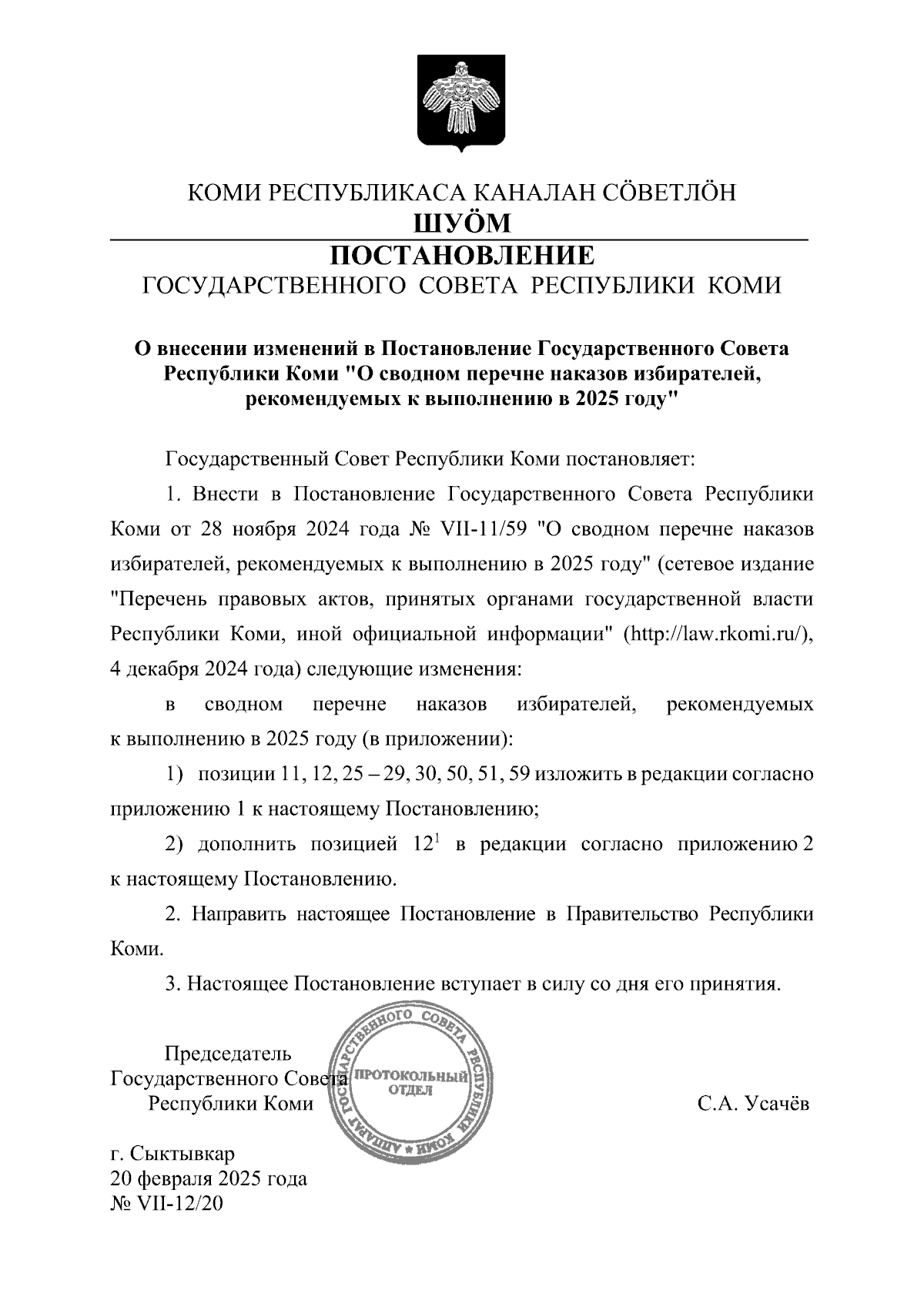 КОМИ РЕСПУБЛИКАСА КАНАЛАН СӦВЕТЛӦН
ШУӦМ
ПОСТАНОВЛЕНИЕ
ГОСУДАРСТВЕННОГО СОВЕТА РЕСПУБЛИКИ КОМИ

О внесении изменений в Постановление Государственного Совета Республики Коми "О сводном перечне наказов избирателей, рекомендуемых к выполнению в 2025 году"

Государственный Совет Республики Коми постановляет:

1. Внести в Постановление Государственного Совета Республики Коми от 28 ноября 2024 года № VII-11/59 "О сводном перечне наказов избирателей, рекомендуемых к выполнению в 2025 году" (сетевое издание "Перечень правовых актов, принятых органами государственной власти Республики Коми, иной официальной информации" (http://law.rkomi.ru/), 4 декабря 2024 года) следующие изменения:

в сводном перечне наказов избирателей, рекомендуемых к выполнению в 2025 году (в приложении):

1) позиции 11, 12, 25 – 29, 30, 50, 51, 59 изложить в редакции согласно приложению 1 к настоящему Постановлению;

2) дополнить позицией $12^1$ в редакции согласно приложению 2 к настоящему Постановлению.

2. Направить настоящее Постановление в Правительство Республики Коми.

3. Настоящее Постановление вступает в силу со дня его принятия.

Председатель
Государственного Совета
Республики Коми

АППАРАТ ГОСУДАРСТВЕННОГО СОВЕТА РЕСПУБЛИКИ КОМИ
ПРОТОКОЛЬНЫЙ ОТДЕЛ

С.А. Усачёв

г. Сыктывкар
20 февраля 2025 года
№ VII-12/20